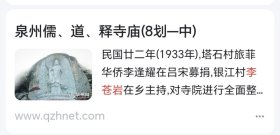 泉州儒、道、释寺庙(8划—中)

民国廿二年(1933年),塔石村旅菲华侨李逢耀在吕宋募捐,银江村李苍岩在乡主持,对寺院进行全面整...

www.qzhnet.com

...